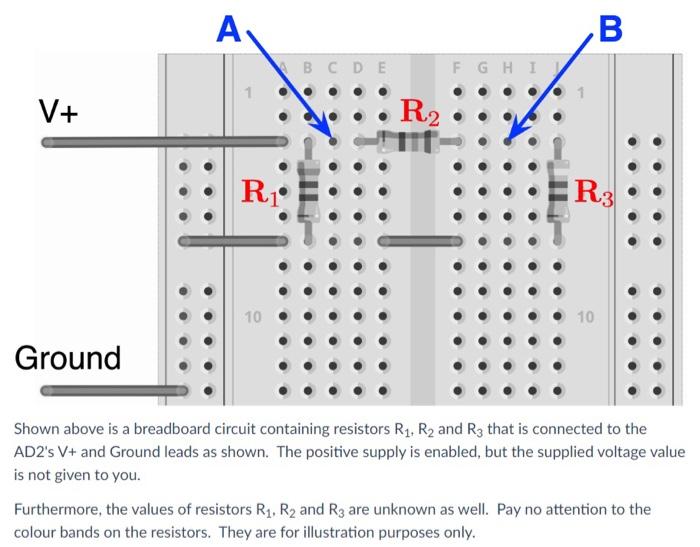 A

B

A B C D E

F G H I J

1

1

V+

$R_2$

$R_1$

$R_3$

10

10

Ground

Shown above is a breadboard circuit containing resistors $R_1$, $R_2$ and $R_3$ that is connected to the AD2's V+ and Ground leads as shown. The positive supply is enabled, but the supplied voltage value is not given to you.

Furthermore, the values of resistors $R_1$, $R_2$ and $R_3$ are unknown as well. Pay no attention to the colour bands on the resistors. They are for illustration purposes only.